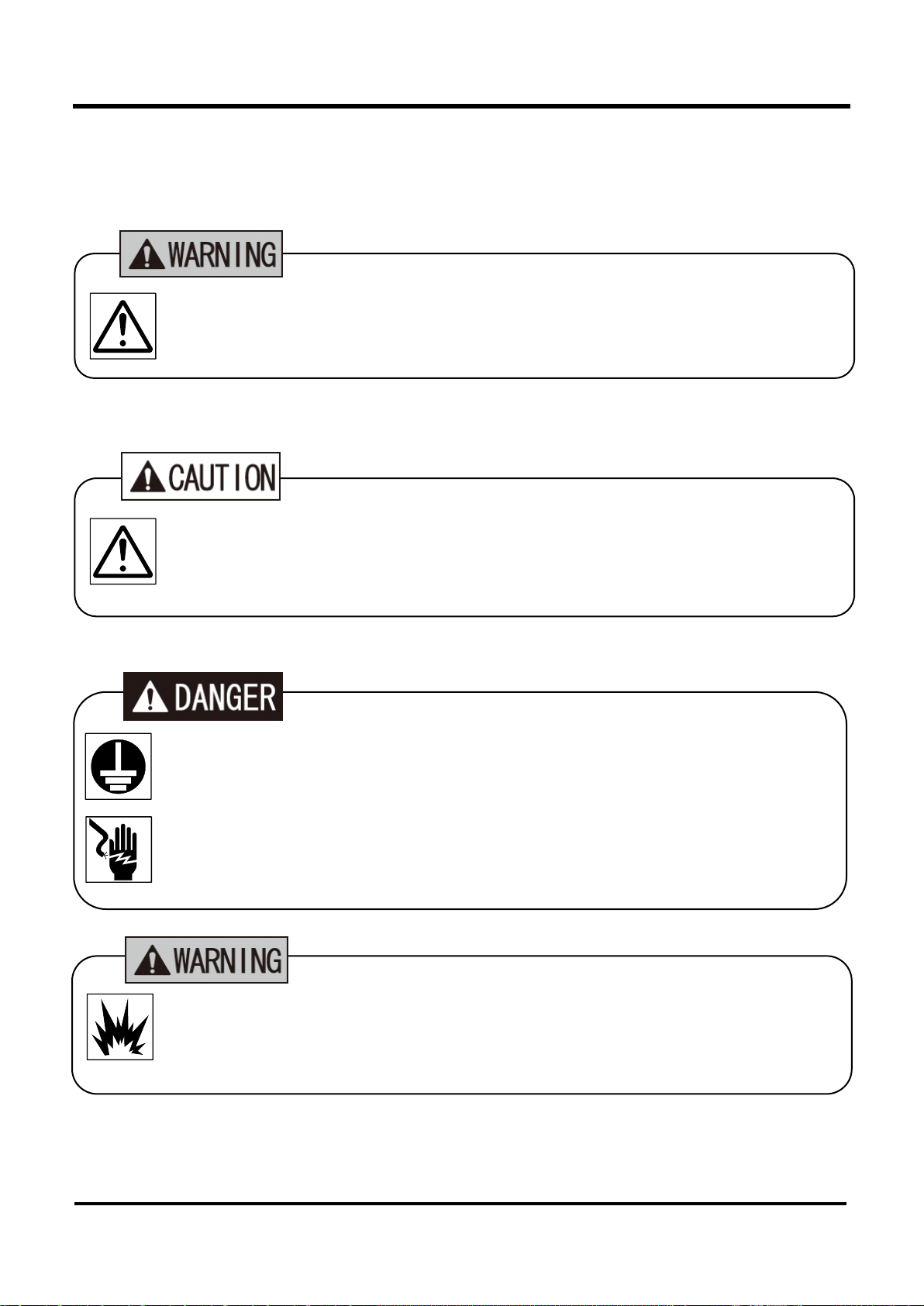 WARNING

CAUTION

DANGER

WARNING